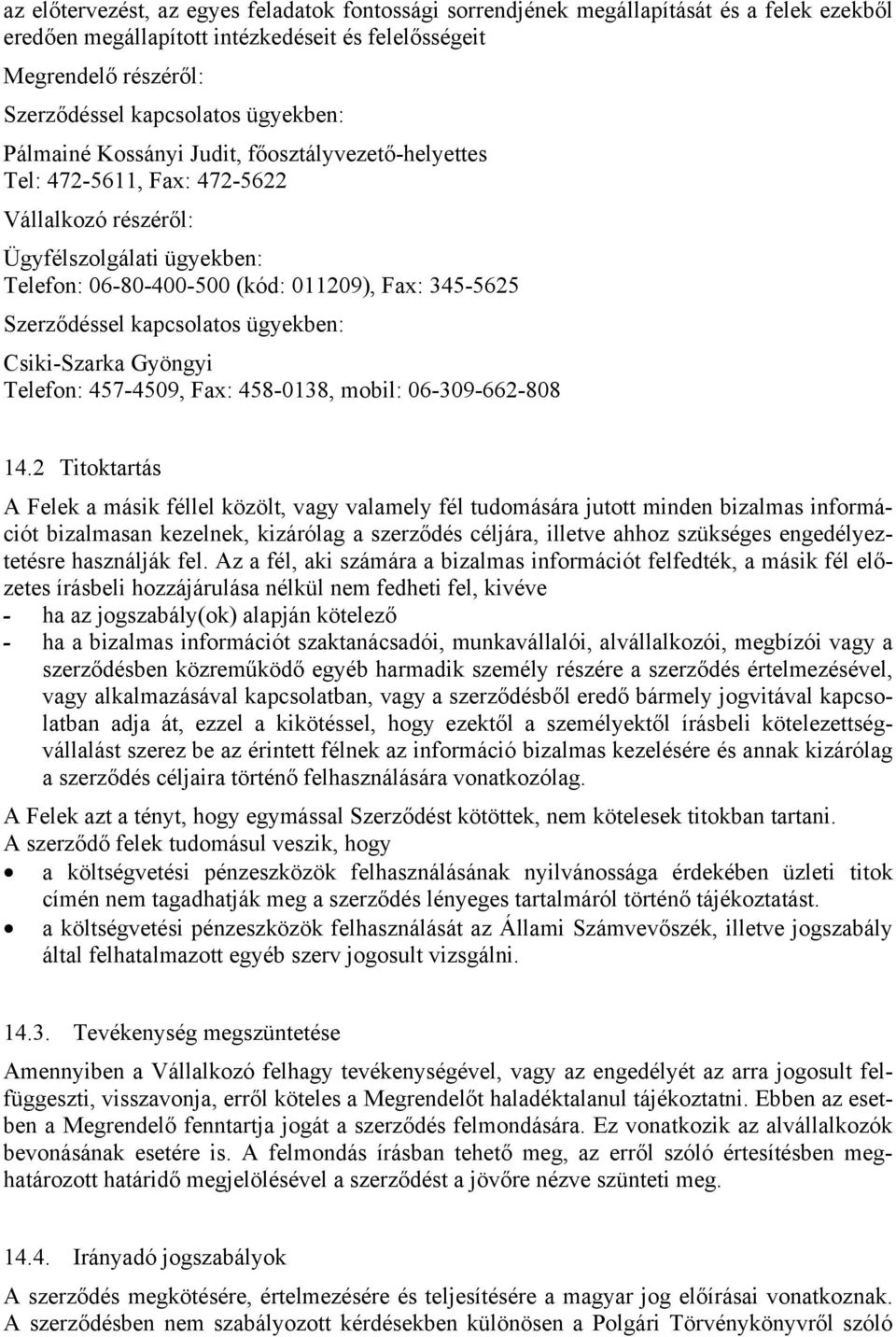 az előtervezést, az egyes feladatok fontossági sorrendjének megállapítását és a felek ezekből eredően megállapított intézkedéseit és felelősségeit

Megrendelő részéről:

Szerződéssel kapcsolatos ügyekben:

Pálmainé Kossányi Judit, főosztályvezető-helyettes

Tel: 472-5611, Fax: 472-5622

Vállalkozó részéről:

Ügyfélszolgálati ügyekben:

Telefon: 06-80-400-500 (kód: 011209), Fax: 345-5625

Szerződéssel kapcsolatos ügyekben:

Csiki-Szarka Gyöngyi

Telefon: 457-4509, Fax: 458-0138, mobil: 06-309-662-808

14.2 Titoktartás

A Felek a másik féllel közölt, vagy valamely fél tudomására jutott minden bizalmas információt bizalmasan kezelnek, kizárólag a szerződés céljára, illetve ahhoz szükséges engedélyeztetésre használják fel. Az a fél, aki számára a bizalmas információt felfedték, a másik fél előzetes írásbeli hozzájárulása nélkül nem fedheti fel, kivéve

- ha az jogszabály(ok) alapján kötelező

- ha a bizalmas információt szaktanácsadói, munkavállalói, alvállalkozói, megbízói vagy a szerződésben közreműködő egyéb harmadik személy részére a szerződés értelmezésével, vagy alkalmazásával kapcsolatban, vagy a szerződésből eredő bármely jogvitával kapcsolatban adja át, ezzel a kikötéssel, hogy ezektől a személyektől írásbeli kötelezettségvállalást szerez be az érintett félnek az információ bizalmas kezelésére és annak kizárólag a szerződés céljaira történő felhasználására vonatkozólag.

A Felek azt a tényt, hogy egymással Szerződést kötöttek, nem kötelesek titokban tartani.
A szerződő felek tudomásul veszik, hogy

• a költségvetési pénzeszközök felhasználásának nyilvánossága érdekében üzleti titok címén nem tagadhatják meg a szerződés lényeges tartalmáról történő tájékoztatást.

• a költségvetési pénzeszközök felhasználását az Állami Számvevőszék, illetve jogszabály által felhatalmazott egyéb szerv jogosult vizsgálni.

14.3. Tevékenység megszüntetése

Amennyiben a Vállalkozó felhagy tevékenységével, vagy az engedélyét az arra jogosult felfüggeszti, visszavonja, erről köteles a Megrendelőt haladéktalanul tájékoztatni. Ebben az esetben a Megrendelő fenntartja jogát a szerződés felmondására. Ez vonatkozik az alvállalkozók bevonásának esetére is. A felmondás írásban tehető meg, az erről szóló értesítésben meghatározott határidő megjelölésével a szerződést a jövőre nézve szünteti meg.

14.4. Irányadó jogszabályok

A szerződés megkötésére, értelmezésére és teljesítésére a magyar jog előírásai vonatkoznak. A szerződésben nem szabályozott kérdésekben különösen a Polgári Törvénykönyvről szóló